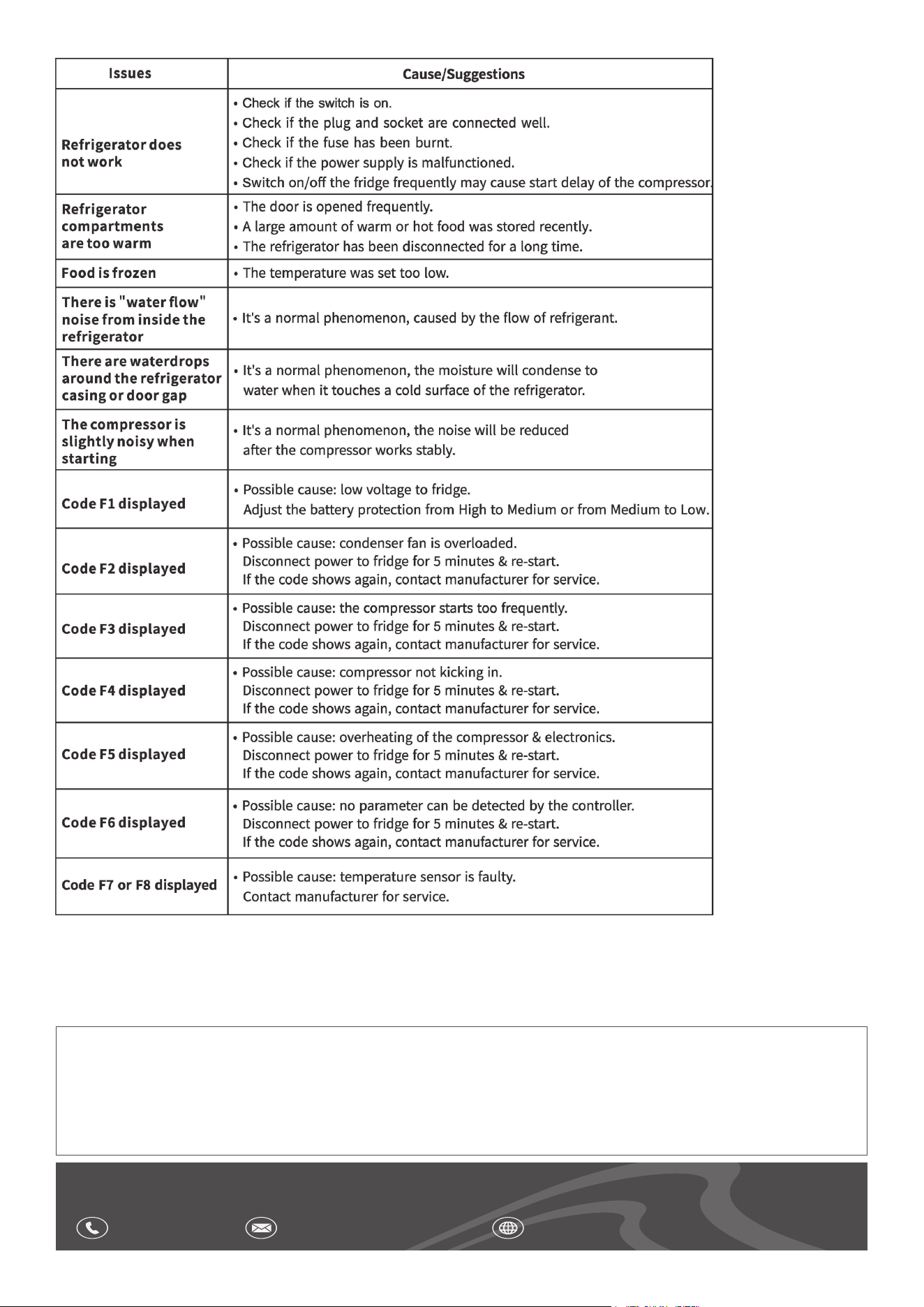 | Issues | Cause/Suggestions |
|---|---|
| Refrigerator does not work | • Check if the switch is on. • Check if the plug and socket are connected well. • Check if the fuse has been burnt. • Check if the power supply is malfunctioned. • Switch on/off the fridge frequently may cause start delay of the compressor. |
| Refrigerator compartments are too warm | • The door is opened frequently. • A large amount of warm or hot food was stored recently. • The refrigerator has been disconnected for a long time. |
| Food is frozen | • The temperature was set too low. |
| There is "water flow" noise from inside the refrigerator | • It's a normal phenomenon, caused by the flow of refrigerant. |
| There are waterdrops around the refrigerator casing or door gap | • It's a normal phenomenon, the moisture will condense to water when it touches a cold surface of the refrigerator. |
| The compressor is slightly noisy when starting | • It's a normal phenomenon, the noise will be reduced after the compressor works stably. |
| Code F1 displayed | • Possible cause: low voltage to fridge. Adjust the battery protection from High to Medium or from Medium to Low. |
| Code F2 displayed | • Possible cause: condenser fan is overloaded. Disconnect power to fridge for 5 minutes & re-start. If the code shows again, contact manufacturer for service. |
| Code F3 displayed | • Possible cause: the compressor starts too frequently. Disconnect power to fridge for 5 minutes & re-start. If the code shows again, contact manufacturer for service. |
| Code F4 displayed | • Possible cause: compressor not kicking in. Disconnect power to fridge for 5 minutes & re-start. If the code shows again, contact manufacturer for service. |
| Code F5 displayed | • Possible cause: overheating of the compressor & electronics. Disconnect power to fridge for 5 minutes & re-start. If the code shows again, contact manufacturer for service. |
| Code F6 displayed | • Possible cause: no parameter can be detected by the controller. Disconnect power to fridge for 5 minutes & re-start. If the code shows again, contact manufacturer for service. |
| Code F7 or F8 displayed | • Possible cause: temperature sensor is faulty. Contact manufacturer for service. |